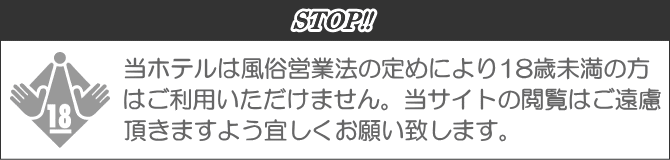 STOP!!

18

当ホテルは風俗営業法の定めにより18歳未満の方はご利用いただけません。当サイトの閲覧はご遠慮頂きますよう宜しくお願い致します。